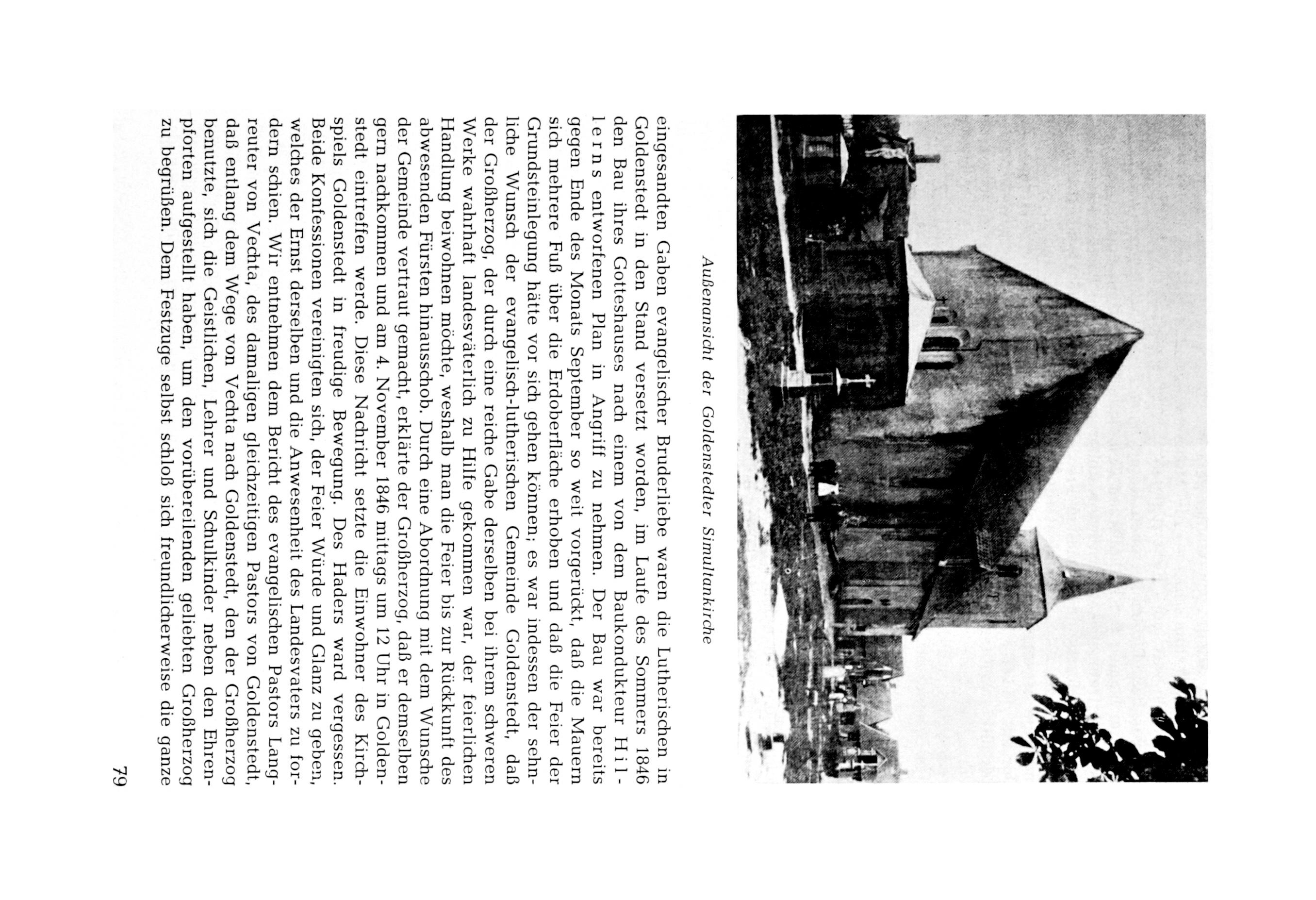 Außenansicht der Goldenstedter Simultankirche

eingesandten Gaben evangelischer Bruderliebe waren die Lutherischen in Goldenstedt in den Stand versetzt worden, im Laufe des Sommers 1846 den Bau ihres Gotteshauses nach einem von dem Baukondukteur Hillerns entworfenen Plan in Angriff zu nehmen. Der Bau war bereits gegen Ende des Monats September so weit vorgerückt, daß die Mauern sich mehrere Fuß über die Erdoberfläche erhoben und daß die Feier der Grundsteinlegung hätte vor sich gehen können; es war indessen der sehnliche Wunsch der evangelisch-lutherischen Gemeinde Goldenstedt, daß der Großherzog, der durch eine reiche Gabe derselben bei ihrem schweren Werke wahrhaft landesväterlich zu Hilfe gekommen war, der feierlichen Handlung beiwohnen möchte, weshalb man die Feier bis zur Rückkunft des abwesenden Fürsten hinausschob. Durch eine Abordnung mit dem Wunsche der Gemeinde vertraut gemacht, erklärte der Großherzog, daß er demselben gern nachkommen und am 4. November 1846 mittags um 12 Uhr in Goldenstedt eintreffen werde. Diese Nachricht setzte die Einwohner des Kirchspiels Goldenstedt in freudige Bewegung. Des Haders ward vergessen. Beide Konfessionen vereinigten sich, der Feier Würde und Glanz zu geben, welches der Ernst derselben und die Anwesenheit des Landesvaters zu fordern schien. Wir entnehmen dem Bericht des evangelischen Pastors Langreuter von Vechta, des damaligen gleichzeitigen Pastors von Goldenstedt, daß entlang dem Wege von Vechta nach Goldenstedt, den der Großherzog benutzte, sich die Geistlichen, Lehrer und Schulkinder neben den Ehrenpforten aufgestellt haben, um den vorübereilenden geliebten Großherzog zu begrüßen. Dem Festzuge selbst schloß sich freundlicherweise die ganze

79